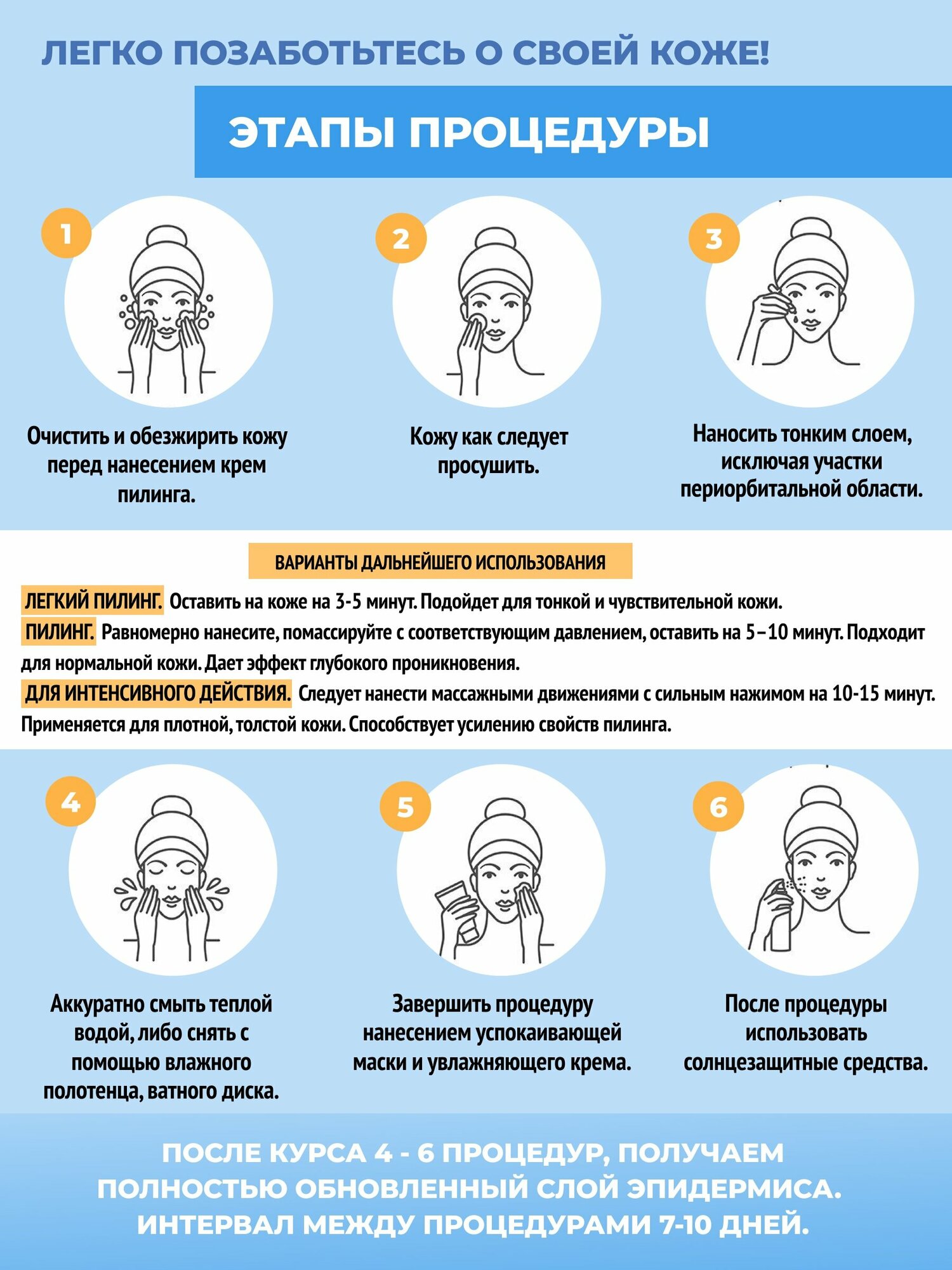 ЛЕГКО ПОЗАБОТЬТЕСЬ О СВОЕЙ КОЖЕ!

ЭТАПЫ ПРОЦЕДУРЫ

1

Очистить и обезжирить кожу перед нанесением крем пилинга.

2

Кожу как следует просушить.

3

Наносить тонким слоем, исключая участки периорбитальной области.

ВАРИАНТЫ ДАЛЬНЕЙШЕГО ИСПОЛЬЗОВАНИЯ

ЛЕГКИЙ ПИЛИНГ. Оставить на коже на 3-5 минут. Подойдет для тонкой и чувствительной кожи.

ПИЛИНГ. Равномерно нанесите, помассируйте с соответствующим давлением, оставить на 5–10 минут. Подходит для нормальной кожи. Дает эффект глубокого проникновения.

ДЛЯ ИНТЕНСИВНОГО ДЕЙСТВИЯ. Следует нанести массажными движениями с сильным нажимом на 10-15 минут. Применяется для плотной, толстой кожи. Способствует усилению свойств пилинга.

4

Аккуратно смыть теплой водой, либо снять с помощью влажного полотенца, ватного диска.

5

Завершить процедуру нанесением успокаивающей маски и увлажняющего крема.

6

После процедуры использовать солнцезащитные средства.

ПОСЛЕ КУРСА 4 - 6 ПРОЦЕДУР, ПОЛУЧАЕМ ПОЛНОСТЬЮ ОБНОВЛЕННЫЙ СЛОЙ ЭПИДЕРМИСА. ИНТЕРВАЛ МЕЖДУ ПРОЦЕДУРАМИ 7-10 ДНЕЙ.